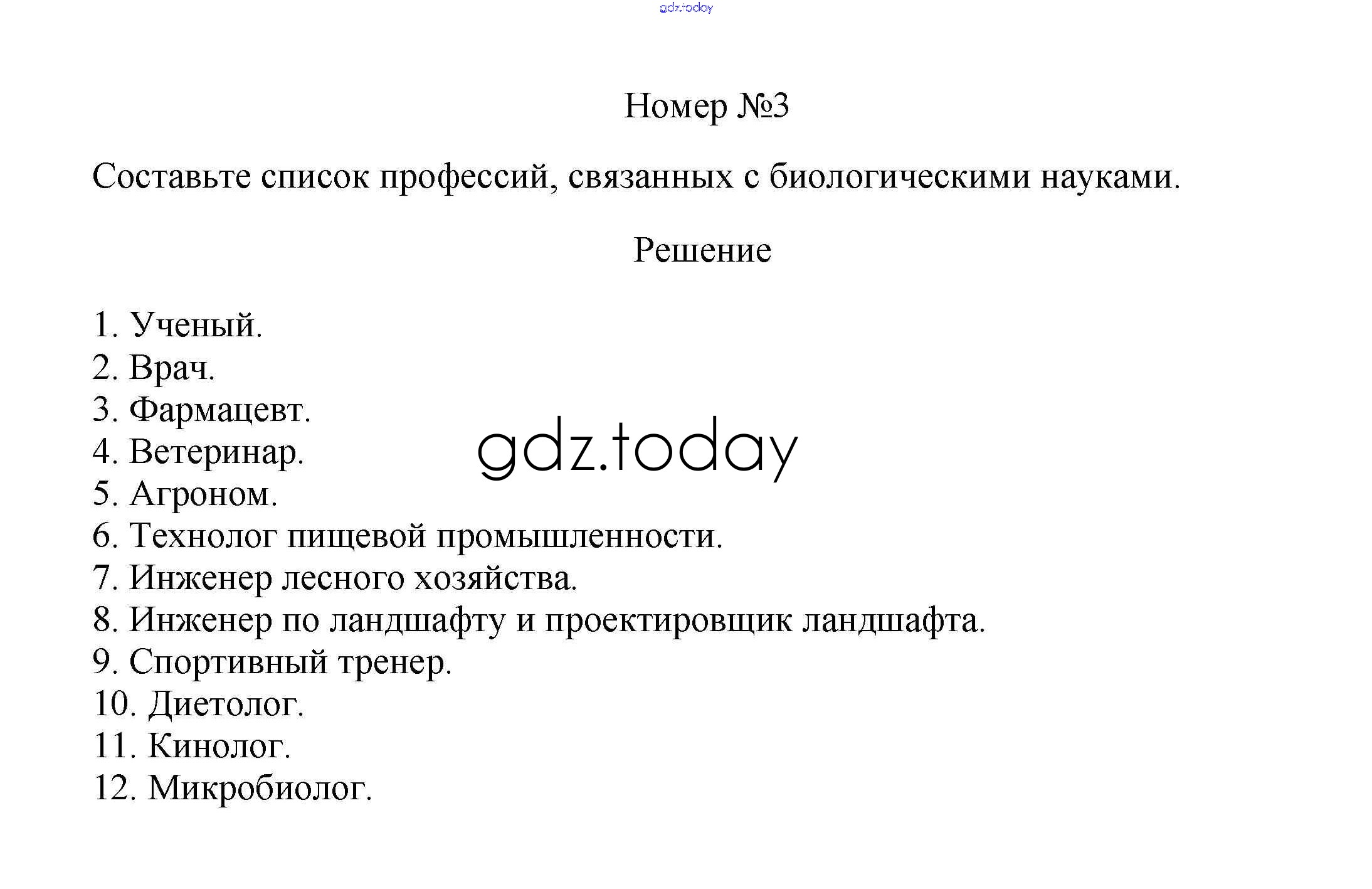 gdz.today

Номер №3

Составьте список профессий, связанных с биологическими науками.

Решение

1. Ученый.
2. Врач.
3. Фармацевт.
4. Ветеринар.
5. Агроном.
6. Технолог пищевой промышленности.
7. Инженер лесного хозяйства.
8. Инженер по ландшафту и проектировщик ландшафта.
9. Спортивный тренер.
10. Диетолог.
11. Кинолог.
12. Микробиолог.

gdz.today